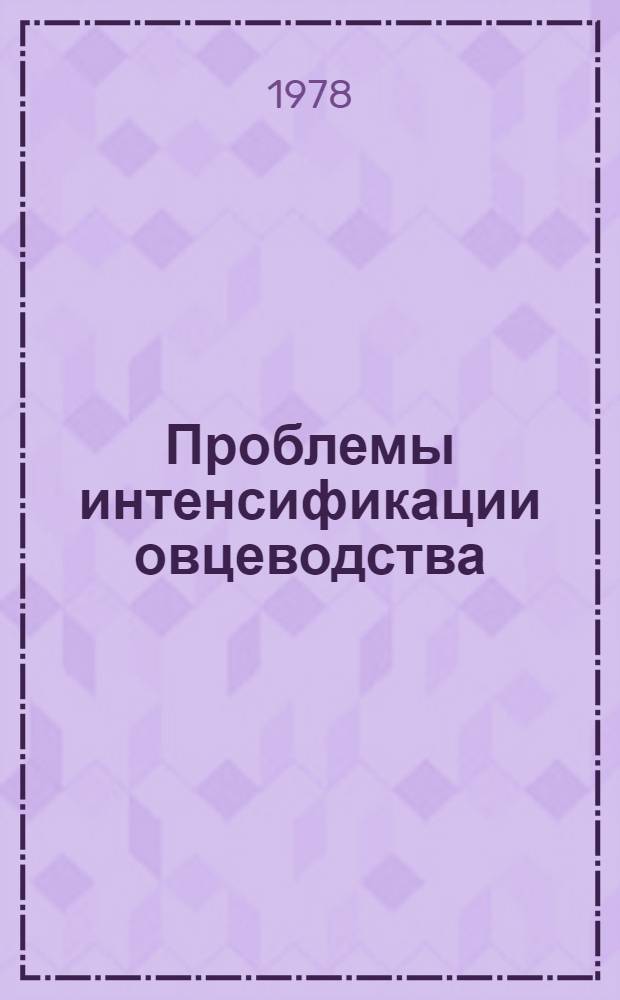 1978

Проблемы интенсификации овцеводства